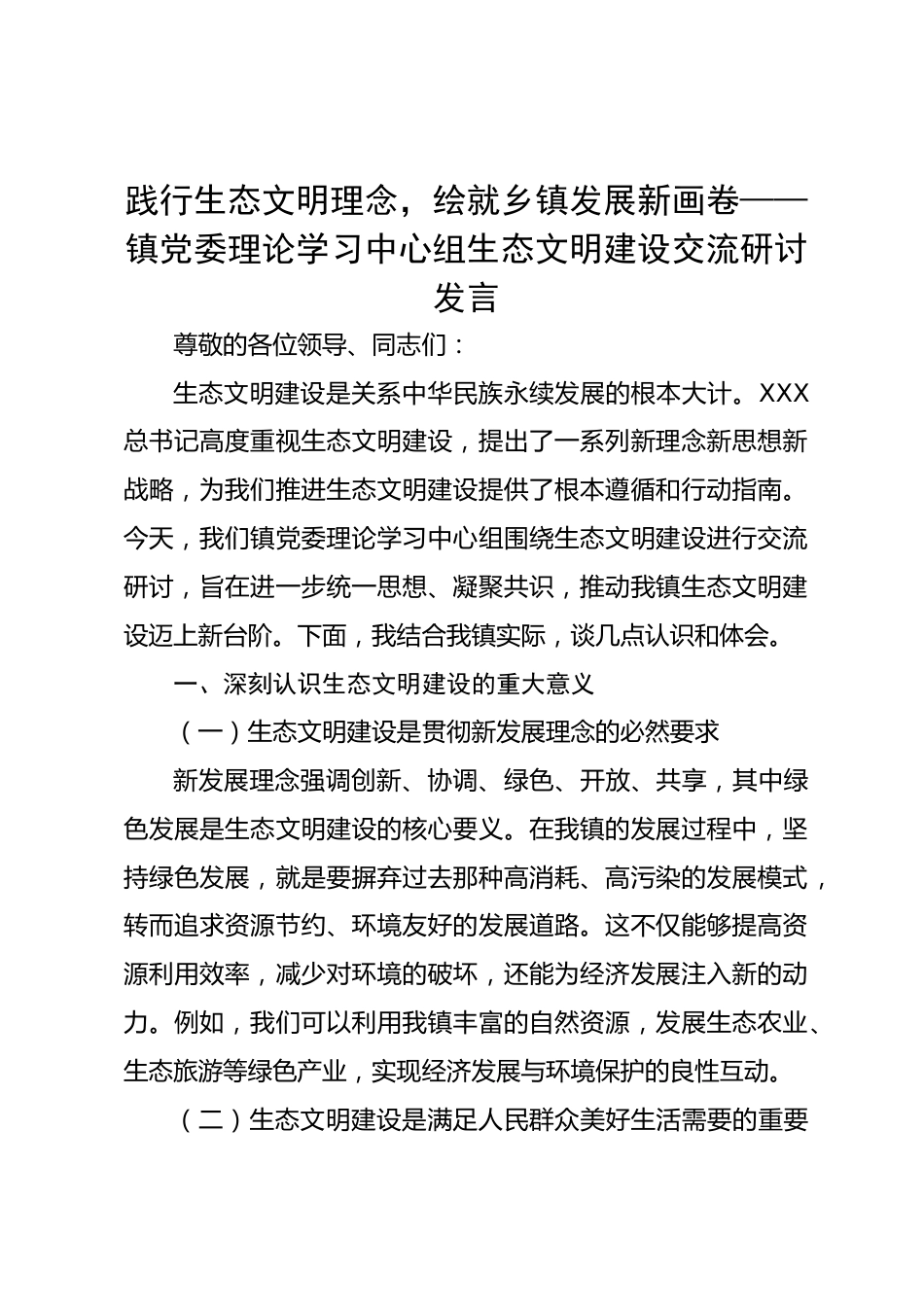 践行生态文明理念，绘就乡镇发展新画卷——镇党委理论学习中心组生态文明建设交流研讨发言

尊敬的各位领导、同志们：

生态文明建设是关系中华民族永续发展的根本大计。XXX总书记高度重视生态文明建设，提出了一系列新理念新思想新战略，为我们推进生态文明建设提供了根本遵循和行动指南。今天，我们镇党委理论学习中心组围绕生态文明建设进行交流研讨，旨在进一步统一思想、凝聚共识，推动我镇生态文明建设迈上新台阶。下面，我结合我镇实际，谈几点认识和体会。

一、深刻认识生态文明建设的重大意义

（一）生态文明建设是贯彻新发展理念的必然要求

新发展理念强调创新、协调、绿色、开放、共享，其中绿色发展是生态文明建设的核心要义。在我镇的发展过程中，坚持绿色发展，就是要摒弃过去那种高消耗、高污染的发展模式，转而追求资源节约、环境友好的发展道路。这不仅能够提高资源利用效率，减少对环境的破坏，还能为经济发展注入新的动力。例如，我们可以利用我镇丰富的自然资源，发展生态农业、生态旅游等绿色产业，实现经济发展与环境保护的良性互动。

（二）生态文明建设是满足人民群众美好生活需要的重要